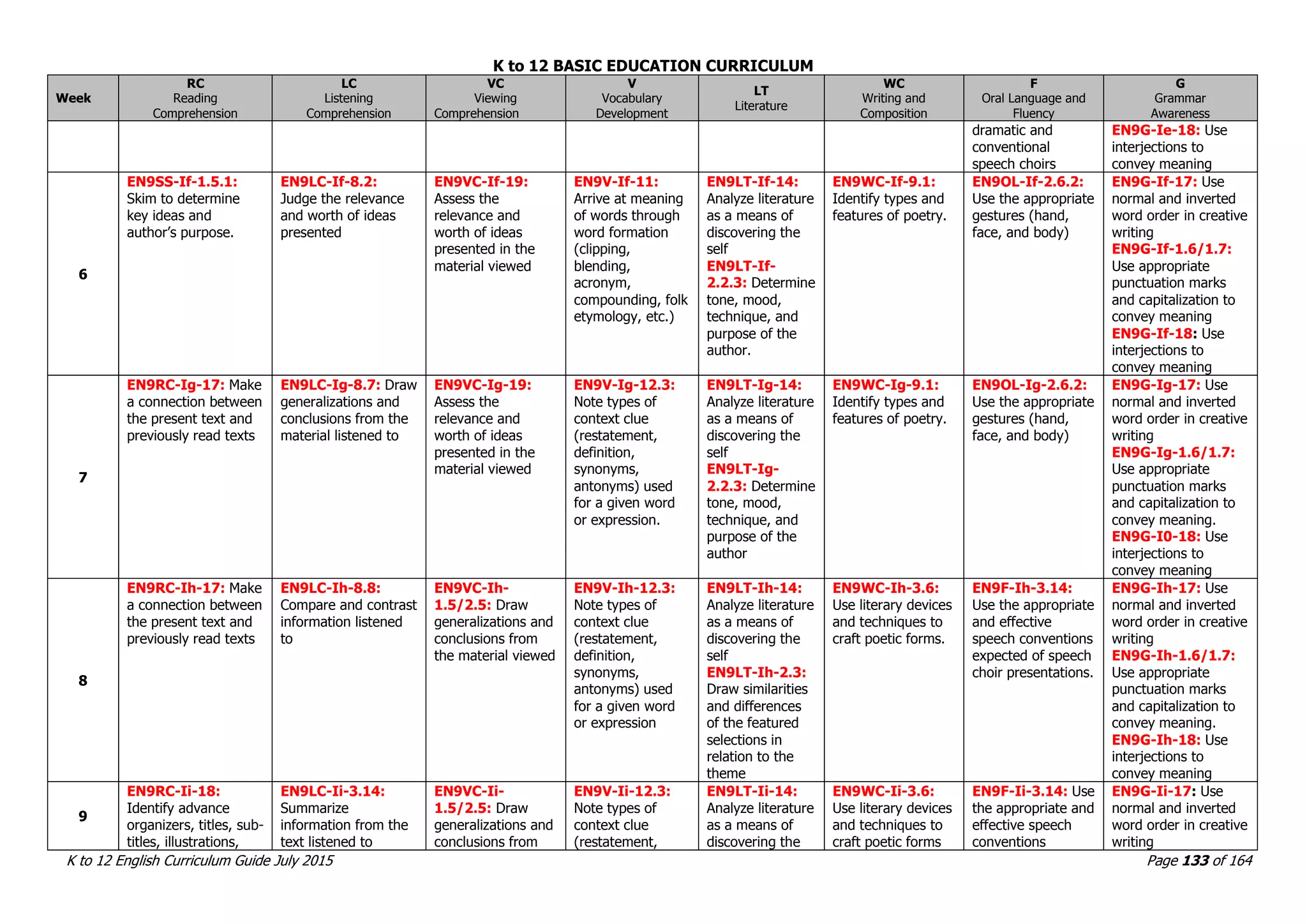 K to 12 BASIC EDUCATION CURRICULUM

| Week | RC Reading Comprehension | LC Listening Comprehension | VC Viewing Comprehension | V Vocabulary Development | LT Literature | WC Writing and Composition | F Oral Language and Fluency | G Grammar Awareness |
|---|---|---|---|---|---|---|---|---|
| | | | | | | | dramatic and conventional speech choirs | EN9G-Ie-18: Use interjections to convey meaning |
| 6 | EN9SS-If-1.5.1: Skim to determine key ideas and author's purpose. | EN9LC-If-8.2: Judge the relevance and worth of ideas presented | EN9VC-If-19: Assess the relevance and worth of ideas presented in the material viewed | EN9V-If-11: Arrive at meaning of words through word formation (clipping, blending, acronym, compounding, folk etymology, etc.) | EN9LT-If-14: Analyze literature as a means of discovering the self EN9LT-If-2.2.3: Determine tone, mood, technique, and purpose of the author. | EN9WC-If-9.1: Identify types and features of poetry. | EN9OL-If-2.6.2: Use the appropriate gestures (hand, face, and body) | EN9G-If-17: Use normal and inverted word order in creative writing EN9G-If-1.6/1.7: Use appropriate punctuation marks and capitalization to convey meaning EN9G-If-18: Use interjections to convey meaning |
| 7 | EN9RC-Ig-17: Make a connection between the present text and previously read texts | EN9LC-Ig-8.7: Draw generalizations and conclusions from the material listened to | EN9VC-Ig-19: Assess the relevance and worth of ideas presented in the material viewed | EN9V-Ig-12.3: Note types of context clue (restatement, definition, synonyms, antonyms) used for a given word or expression. | EN9LT-Ig-14: Analyze literature as a means of discovering the self EN9LT-Ig-2.2.3: Determine tone, mood, technique, and purpose of the author | EN9WC-Ig-9.1: Identify types and features of poetry. | EN9OL-Ig-2.6.2: Use the appropriate gestures (hand, face, and body) | EN9G-Ig-17: Use normal and inverted word order in creative writing EN9G-Ig-1.6/1.7: Use appropriate punctuation marks and capitalization to convey meaning. EN9G-I0-18: Use interjections to convey meaning |
| 8 | EN9RC-Ih-17: Make a connection between the present text and previously read texts | EN9LC-Ih-8.8: Compare and contrast information listened to | EN9VC-Ih-1.5/2.5: Draw generalizations and conclusions from the material viewed | EN9V-Ih-12.3: Note types of context clue (restatement, definition, synonyms, antonyms) used for a given word or expression | EN9LT-Ih-14: Analyze literature as a means of discovering the self EN9LT-Ih-2.3: Draw similarities and differences of the featured selections in relation to the theme | EN9WC-Ih-3.6: Use literary devices and techniques to craft poetic forms. | EN9F-Ih-3.14: Use the appropriate and effective speech conventions expected of speech choir presentations. | EN9G-Ih-17: Use normal and inverted word order in creative writing EN9G-Ih-1.6/1.7: Use appropriate punctuation marks and capitalization to convey meaning. EN9G-Ih-18: Use interjections to convey meaning |
| 9 | EN9RC-Ii-18: Identify advance organizers, titles, sub-titles, illustrations, | EN9LC-Ii-3.14: Summarize information from the text listened to | EN9VC-Ii-1.5/2.5: Draw generalizations and conclusions from | EN9V-Ii-12.3: Note types of context clue (restatement, | EN9LT-Ii-14: Analyze literature as a means of discovering the | EN9WC-Ii-3.6: Use literary devices and techniques to craft poetic forms | EN9F-Ii-3.14: Use the appropriate and effective speech conventions | EN9G-Ii-17: Use normal and inverted word order in creative writing |

K to 12 English Curriculum Guide July 2015 Page 133 of 164